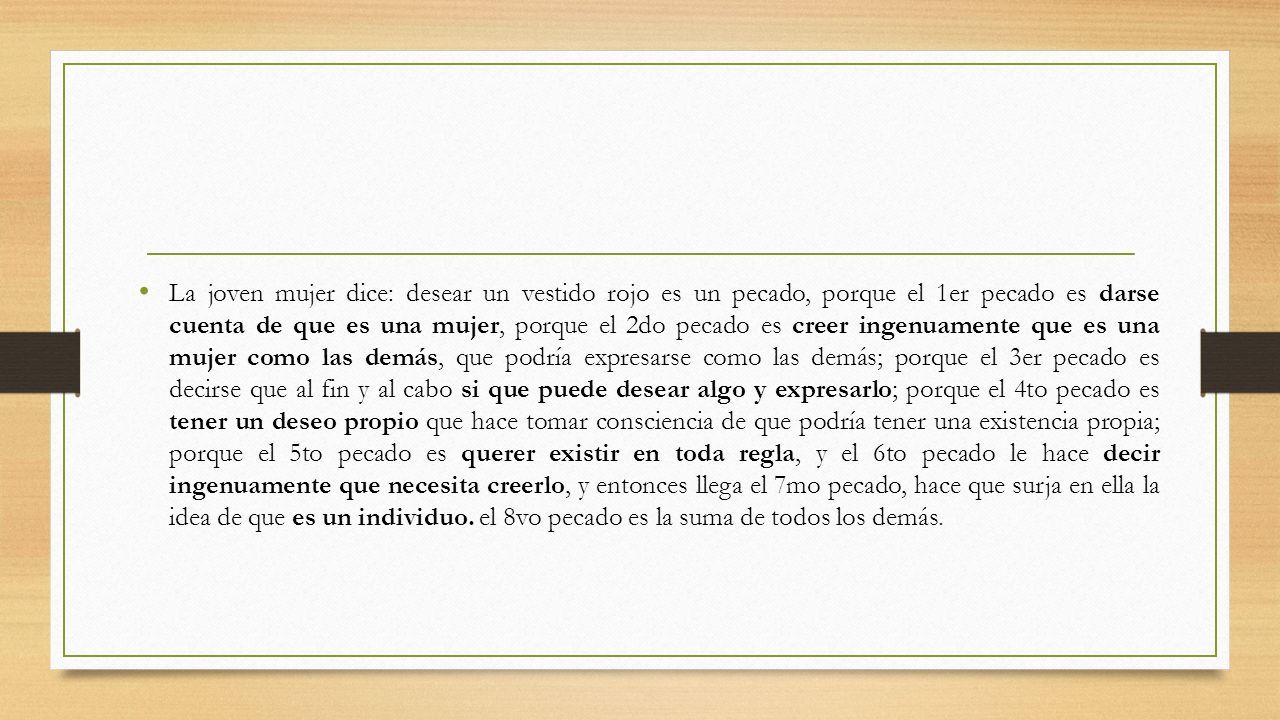 • La joven mujer dice: desear un vestido rojo es un pecado, porque el 1er pecado es darse cuenta de que es una mujer, porque el 2do pecado es creer ingenuamente que es una mujer como las demás, que podría expresarse como las demás; porque el 3er pecado es decirse que al fin y al cabo si que puede desear algo y expresarlo; porque el 4to pecado es tener un deseo propio que hace tomar consciencia de que podría tener una existencia propia; porque el 5to pecado es querer existir en toda regla, y el 6to pecado le hace decir ingenuamente que necesita creerlo, y entonces llega el 7mo pecado, hace que surja en ella la idea de que es un individuo. el 8vo pecado es la suma de todos los demás.